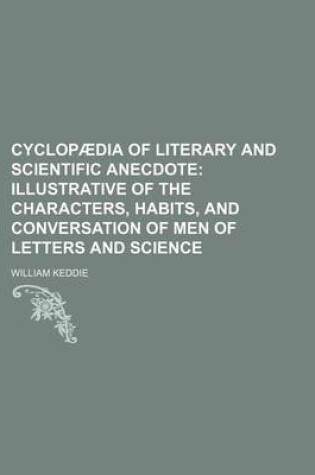 CYCLOPÆDIA OF LITERARY AND SCIENTIFIC ANECDOTE: ILLUSTRATIVE OF THE CHARACTERS, HABITS, AND CONVERSATION OF MEN OF LETTERS AND SCIENCE

WILLIAM KEDDIE